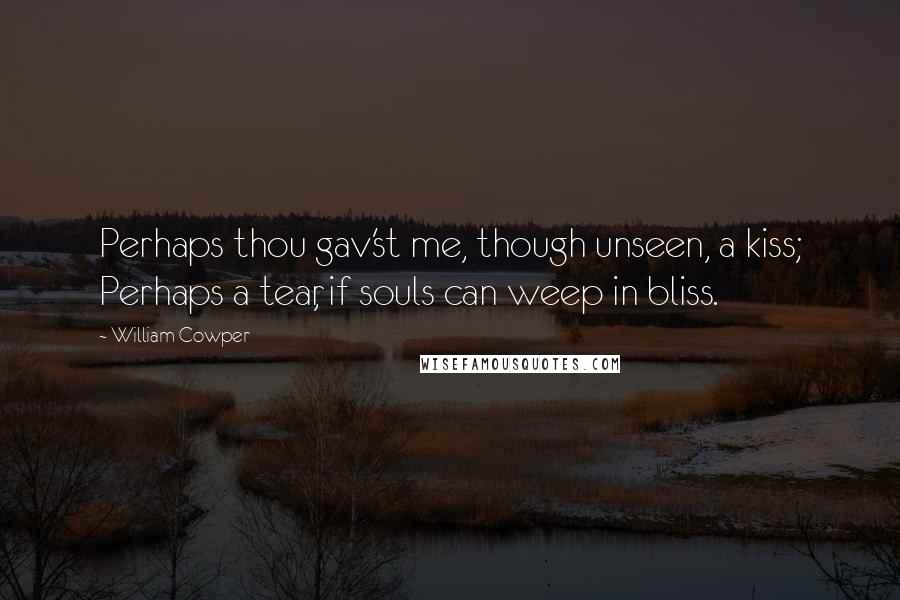 Perhaps thou gav'st me, though unseen, a kiss;
Perhaps a tear, if souls can weep in bliss.

~ William Cowper

WISEFAMOUSQUOTES.COM